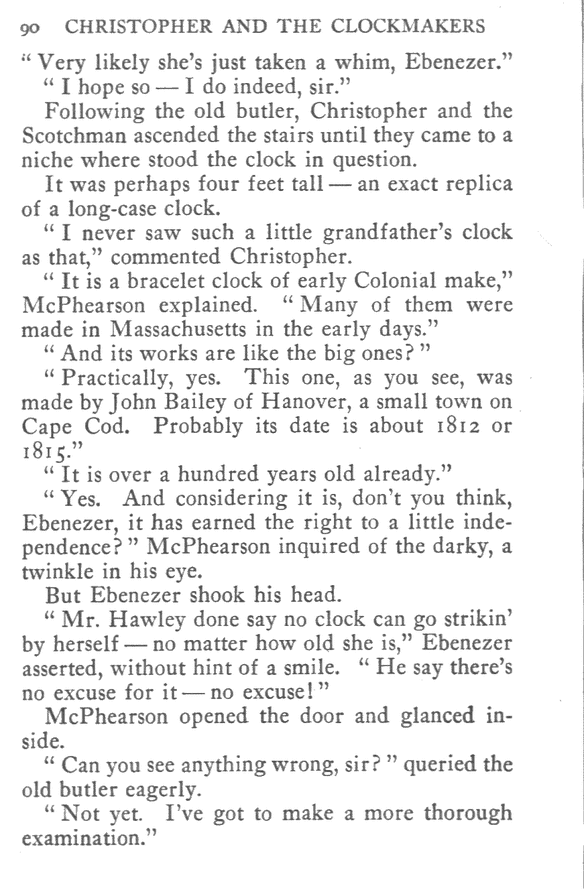 90 CHRISTOPHER AND THE CLOCKMAKERS

"Very likely she's just taken a whim, Ebenezer."

"I hope so — I do indeed, sir."

Following the old butler, Christopher and the Scotchman ascended the stairs until they came to a niche where stood the clock in question.

It was perhaps four feet tall — an exact replica of a long-case clock.

"I never saw such a little grandfather's clock as that," commented Christopher.

"It is a bracelet clock of early Colonial make," McPhearson explained. "Many of them were made in Massachusetts in the early days."

"And its works are like the big ones?"

"Practically, yes. This one, as you see, was made by John Bailey of Hanover, a small town on Cape Cod. Probably its date is about 1812 or 1815."

"It is over a hundred years old already."

"Yes. And considering it is, don't you think, Ebenezer, it has earned the right to a little independence?" McPhearson inquired of the darky, a twinkle in his eye.

But Ebenezer shook his head.

"Mr. Hawley done say no clock can go strikin' by herself — no matter how old she is," Ebenezer asserted, without hint of a smile. "He say there's no excuse for it — no excuse!"

McPhearson opened the door and glanced inside.

"Can you see anything wrong, sir?" queried the old butler eagerly.

"Not yet. I've got to make a more thorough examination."